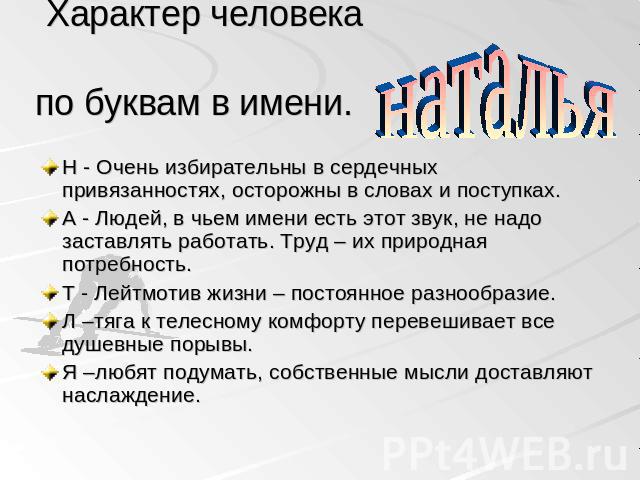 Характер человека

по буквам в имени.

наталья

Н - Очень избирательны в сердечных привязанностях, осторожны в словах и поступках.

А - Людей, в чьем имени есть этот звук, не надо заставлять работать. Труд – их природная потребность.

Т - Лейтмотив жизни – постоянное разнообразие.

Л –тяга к телесному комфорту перевешивает все душевные порывы.

Я –любят подумать, собственные мысли доставляют наслаждение.

PPt4WEB.ru